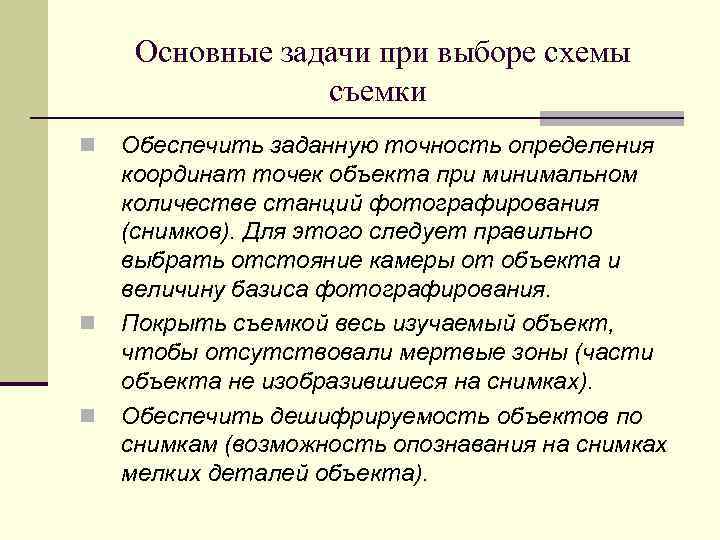 Основные задачи при выборе схемы съемки

Обеспечить заданную точность определения координат точек объекта при минимальном количестве станций фотографирования (снимков). Для этого следует правильно выбрать отстояние камеры от объекта и величину базиса фотографирования.

Покрыть съемкой весь изучаемый объект, чтобы отсутствовали мертвые зоны (части объекта не изобразившиеся на снимках).

Обеспечить дешифрируемость объектов по снимкам (возможность опознавания на снимках мелких деталей объекта).